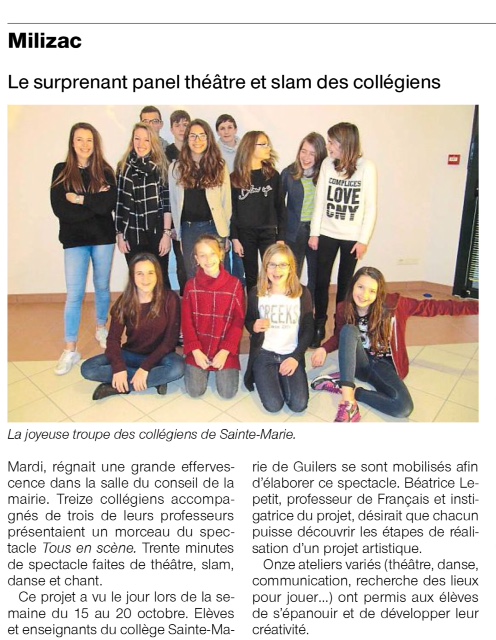 Milizac

Le surprenant panel théâtre et slam des collégiens

COMPLICES LOVE CNY

CREEKS

La joyeuse troupe des collégiens de Sainte-Marie.

Mardi, régnait une grande effervescence dans la salle du conseil de la mairie. Treize collégiens accompagnés de trois de leurs professeurs présentaient un morceau du spectacle Tous en scène. Trente minutes de spectacle faites de théâtre, slam, danse et chant.

Ce projet a vu le jour lors de la semaine du 15 au 20 octobre. Elèves et enseignants du collège Sainte-Marie de Guilers se sont mobilisés afin d'élaborer ce spectacle. Béatrice Lepetit, professeur de Français et instigatrice du projet, désirait que chacun puisse découvrir les étapes de réalisation d'un projet artistique.

Onze ateliers variés (théâtre, danse, communication, recherche des lieux pour jouer...) ont permis aux élèves de s'épanouir et de développer leur créativité.